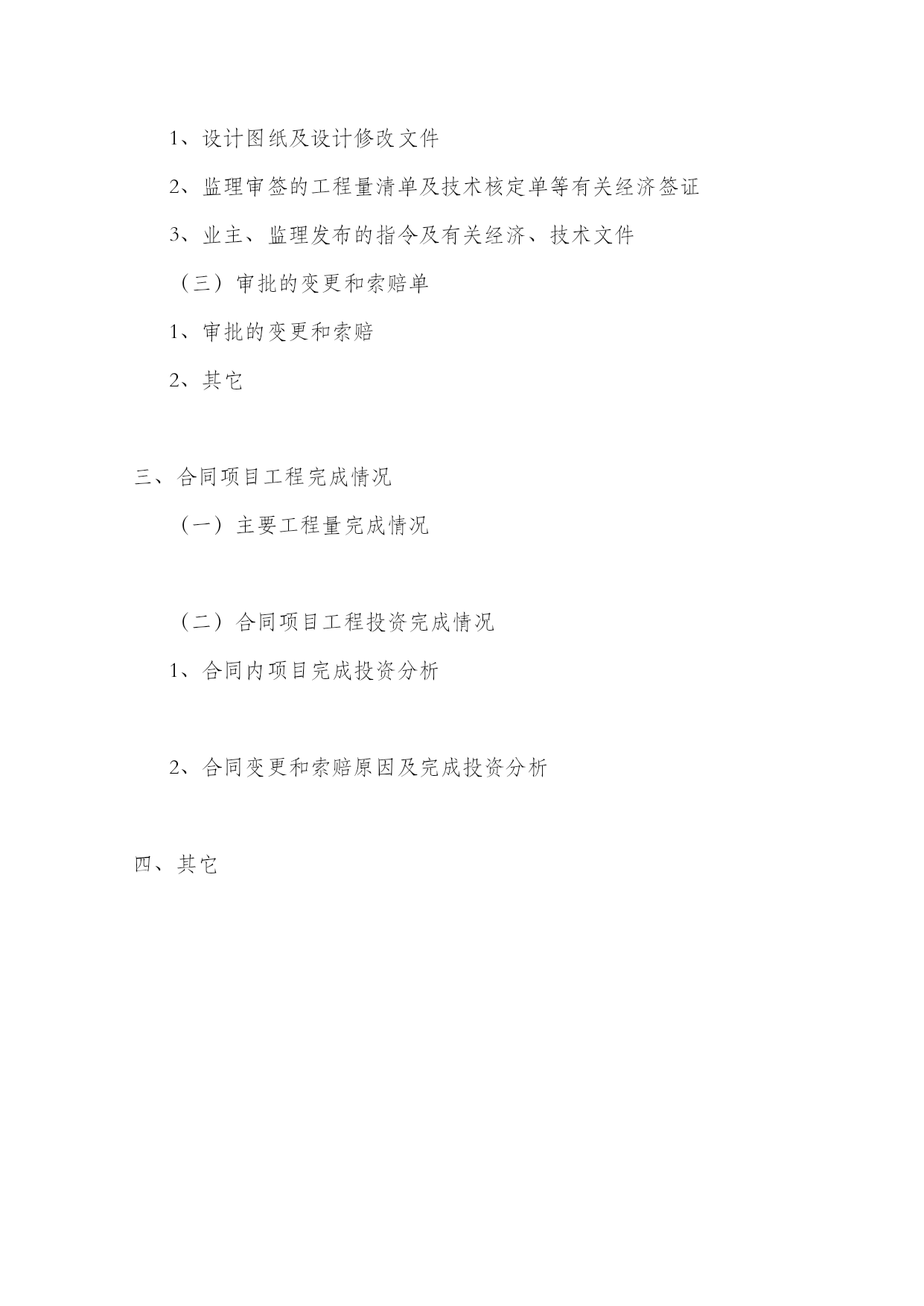 1、设计图纸及设计修改文件

2、监理审签的工程量清单及技术核定单等有关经济签证

3、业主、监理发布的指令及有关经济、技术文件

（三）审批的变更和索赔单

1、审批的变更和索赔

2、其它

三、合同项目工程完成情况

（一）主要工程量完成情况

（二）合同项目工程投资完成情况

1、合同内项目完成投资分析

2、合同变更和索赔原因及完成投资分析

四、其它